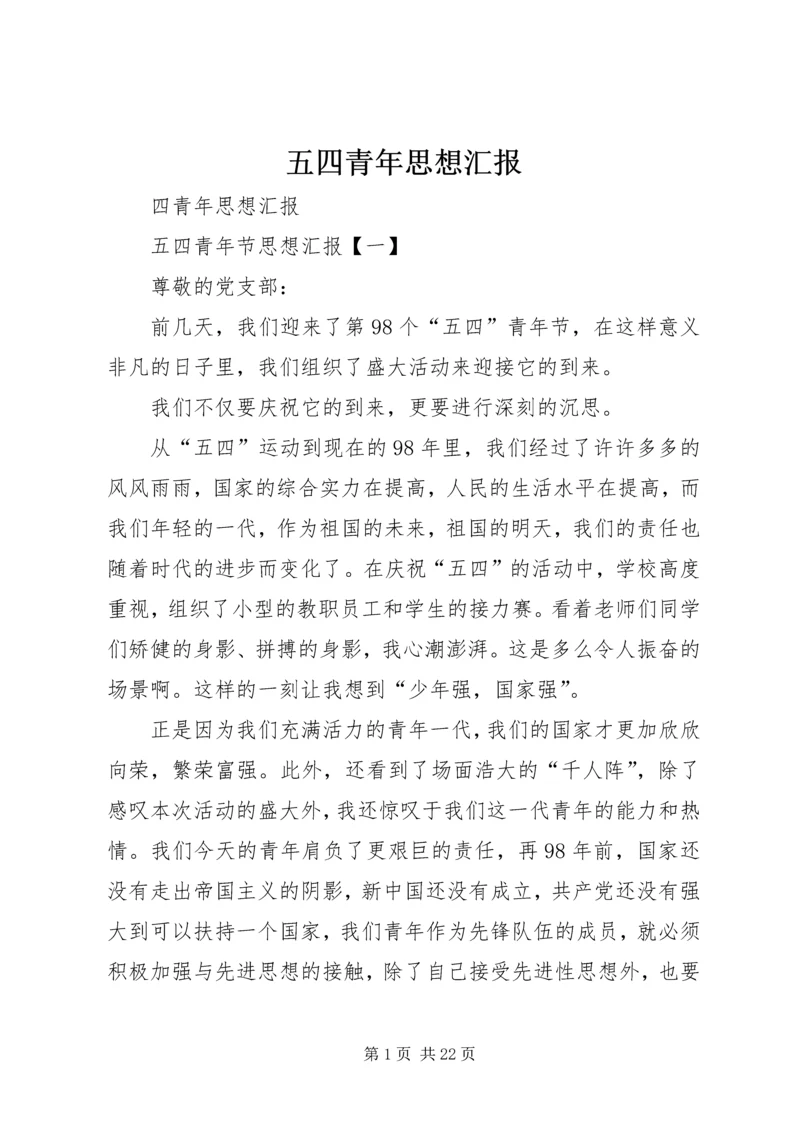 五四青年思想汇报

四青年思想汇报

五四青年节思想汇报【一】

尊敬的党支部：

前几天，我们迎来了第98个“五四”青年节，在这样意义非凡的日子里，我们组织了盛大活动来迎接它的到来。

我们不仅要庆祝它的到来，更要进行深刻的沉思。

从“五四”运动到现在的98年里，我们经过了许许多多的风风雨雨，国家的综合实力在提高，人民的生活水平在提高，而我们年轻的一代，作为祖国的未来，祖国的明天，我们的责任也随着时代的进步而变化了。在庆祝“五四”的活动中，学校高度重视，组织了小型的教职员工和学生的接力赛。看着老师们同学们矫健的身影、拼搏的身影，我心潮澎湃。这是多么令人振奋的场景啊。这样的一刻让我想到“少年强，国家强”。

正是因为我们充满活力的青年一代，我们的国家才更加欣欣向荣，繁荣富强。此外，还看到了场面浩大的“千人阵”，除了感叹本次活动的盛大外，我还惊叹于我们这一代青年的能力和热情。我们今天的青年肩负了更艰巨的责任，再98年前，国家还没有走出帝国主义的阴影，新中国还没有成立，共产党还没有强大到可以扶持一个国家，我们青年作为先锋队伍的成员，就必须积极加强与先进思想的接触，除了自己接受先进性思想外，也要

第1页 共22页